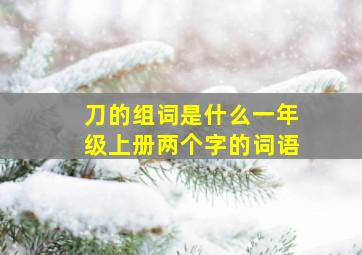 刀的组词是什么一年级上册两个字的词语